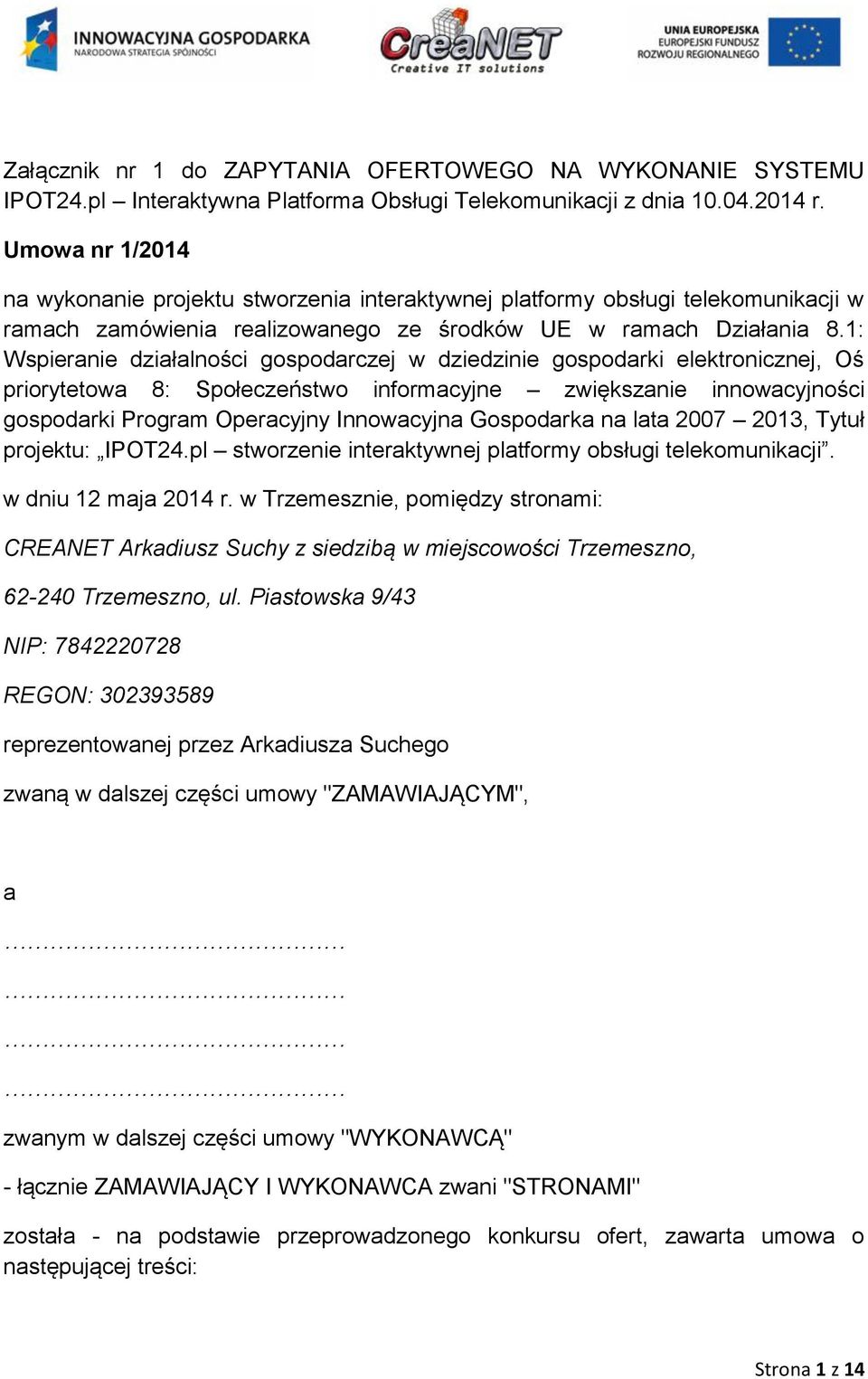 INNOWACYJNA GOSPODARKA
NARODOWA STRATEGIA SPÓJNOŚCI

CreaNET
Creative IT solutions

UNIA EUROPEJSKA
EUROPEJSKI FUNDUSZ
ROZWOJU REGIONALNEGO

Załącznik nr 1 do ZAPYTANIA OFERTOWEGO NA WYKONANIE SYSTEMU IPOT24.pl – Interaktywna Platforma Obsługi Telekomunikacji z dnia 10.04.2014 r.

Umowa nr 1/2014

na wykonanie projektu stworzenia interaktywnej platformy obsługi telekomunikacji w ramach zamówienia realizowanego ze środków UE w ramach Działania 8.1: Wspieranie działalności gospodarczej w dziedzinie gospodarki elektronicznej, Oś priorytetowa 8: Społeczeństwo informacyjne – zwiększanie innowacyjności gospodarki Program Operacyjny Innowacyjna Gospodarka na lata 2007 – 2013, Tytuł projektu: „IPOT24.pl – stworzenie interaktywnej platformy obsługi telekomunikacji”.

w dniu 12 maja 2014 r. w Trzemesznie, pomiędzy stronami:

CREANET Arkadiusz Suchy z siedzibą w miejscowości Trzemeszno,

62-240 Trzemeszno, ul. Piastowska 9/43

NIP: 7842220728

REGON: 302393589

reprezentowanej przez Arkadiusza Suchego

zwaną w dalszej części umowy "ZAMAWIAJĄCYM",

a

…………………………………………

…………………………………………

…………………………………………

…………………………………………

zwanym w dalszej części umowy "WYKONAWCĄ"

- łącznie ZAMAWIAJĄCY I WYKONAWCA zwani "STRONAMI"

została - na podstawie przeprowadzonego konkursu ofert, zawarta umowa o następującej treści:

Strona 1 z 14